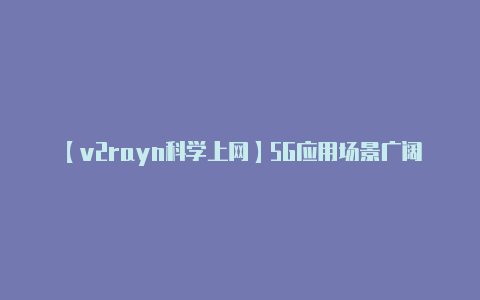 【v2rayn科学上网】5G应用场景广阔